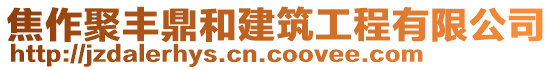 焦作聚丰鼎和建筑工程有限公司
http://jzdalerhys.cn.coovee.com